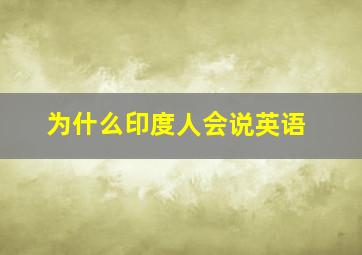 为什么印度人会说英语